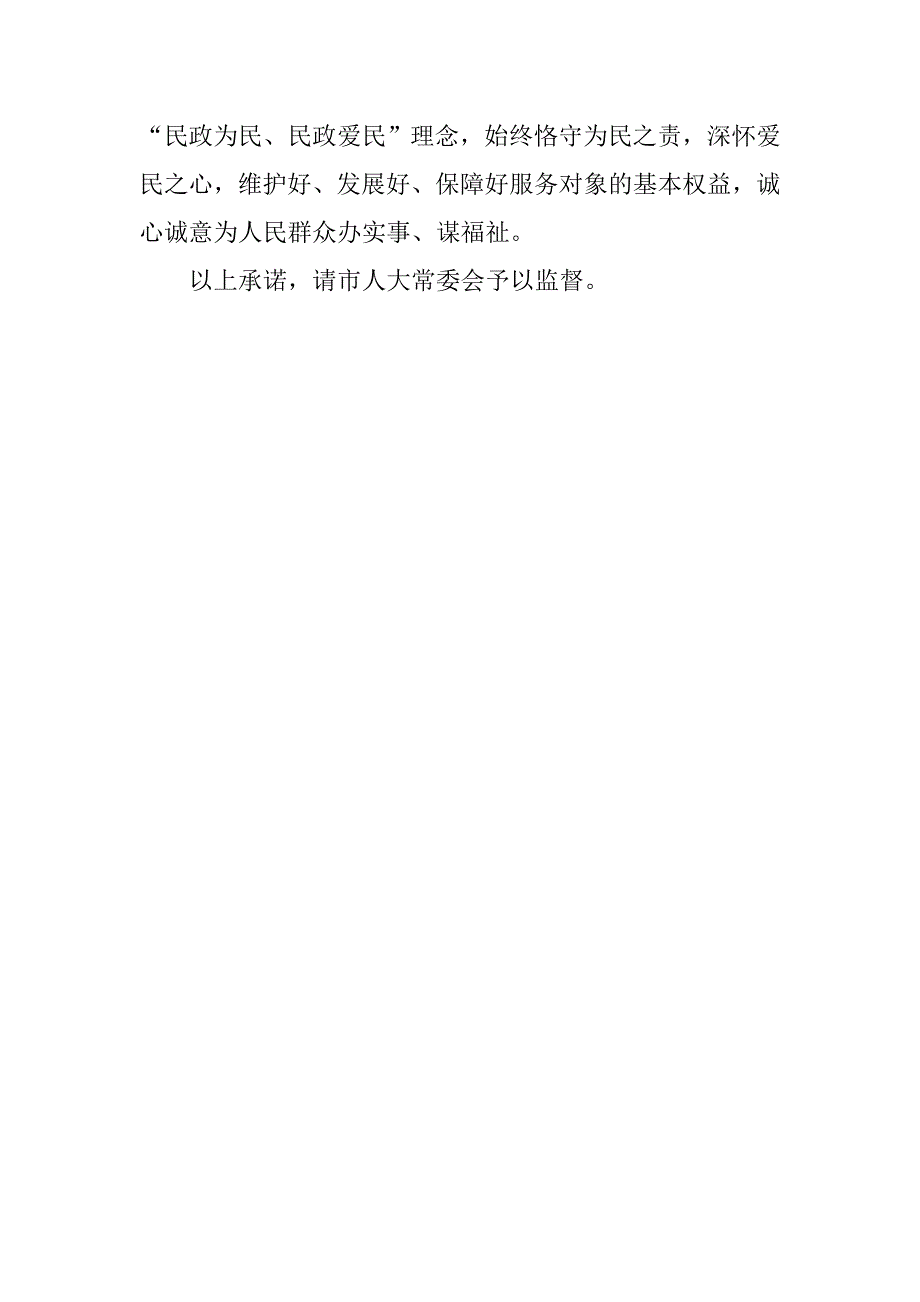 “民政为民、民政爱民”理念，始终恪守为民之责，深怀爱民之心，维护好、发展好、保障好服务对象的基本权益，诚心诚意为人民群众办实事、谋福祉。

以上承诺，请市人大常委会予以监督。